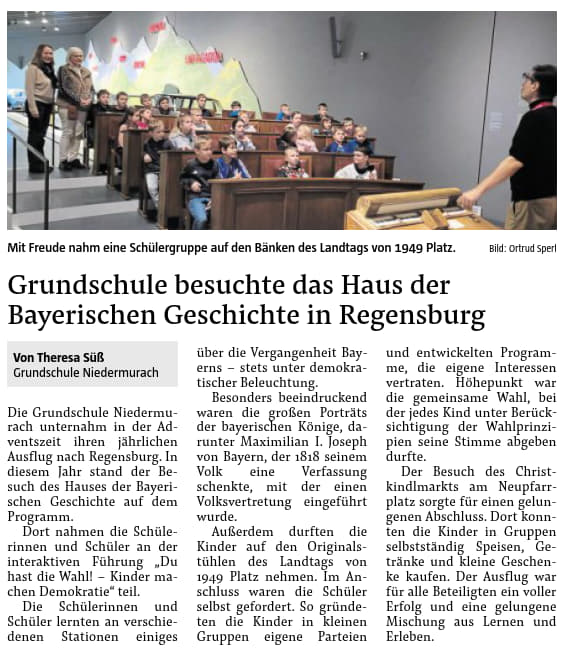 Mit Freude nahm eine Schülergruppe auf den Bänken des Landtags von 1949 Platz. Bild: Ortrud Sperl

Grundschule besuchte das Haus der Bayerischen Geschichte in Regensburg

Von Theresa Süß
Grundschule Niedermurach

Die Grundschule Niedermurach unternahm in der Adventszeit ihren jährlichen Ausflug nach Regensburg. In diesem Jahr stand der Besuch des Hauses der Bayerischen Geschichte auf dem Programm.

Dort nahmen die Schülerinnen und Schüler an der interaktiven Führung „Du hast die Wahl! – Kinder machen Demokratie“ teil.

Die Schülerinnen und Schüler lernten an verschiedenen Stationen einiges über die Vergangenheit Bayerns – stets unter demokratischer Beleuchtung.

Besonders beeindruckend waren die großen Porträts der bayerischen Könige, darunter Maximilian I. Joseph von Bayern, der 1818 seinem Volk eine Verfassung schenkte, mit der einen Volksvertretung eingeführt wurde.

Außerdem durften die Kinder auf den Originalstühlen des Landtags von 1949 Platz nehmen. Im Anschluss waren die Schüler selbst gefordert. So gründeten die Kinder in kleinen Gruppen eigene Parteien und entwickelten Programme, die eigene Interessen vertraten. Höhepunkt war die gemeinsame Wahl, bei der jedes Kind unter Berücksichtigung der Wahlprinzipien seine Stimme abgeben durfte.

Der Besuch des Christkindlmarkts am Neupfarrplatz sorgte für einen gelungenen Abschluss. Dort konnten die Kinder in Gruppen selbstständig Speisen, Getränke und kleine Geschenke kaufen. Der Ausflug war für alle Beteiligten ein voller Erfolg und eine gelungene Mischung aus Lernen und Erleben.